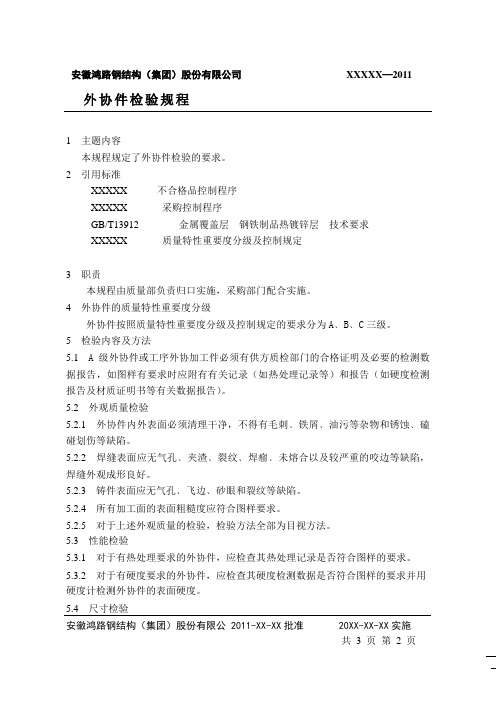 安徽鸿路钢结构（集团）股份有限公司 XXXXX—2011

外协件检验规程

1 主题内容
本规程规定了外协件检验的要求。
2 引用标准
XXXXX 不合格品控制程序
XXXXX 采购控制程序
GB/T13912 金属覆盖层 钢铁制品热镀锌层 技术要求
XXXXX 质量特性重要度分级及控制规定

3 职责
本规程由质量部负责归口实施，采购部门配合实施。
4 外协件的质量特性重要度分级
外协件按照质量特性重要度分级及控制规定的要求分为 A、B、C 三级。
5 检验内容及方法
5.1 A 级外协件或工序外协加工件必须有供方质检部门的合格证明及必要的检测数据报告，如图样有要求时应附有有关记录（如热处理记录等）和报告（如硬度检测报告及材质证明书等有关数据报告）。
5.2 外观质量检验
5.2.1 外协件内外表面必须清理干净，不得有毛刺、铁屑、油污等杂物和锈蚀、磕碰划伤等缺陷。
5.2.2 焊缝表面应无气孔、夹渣、裂纹、焊瘤、未熔合以及较严重的咬边等缺陷，焊缝外观成形良好。
5.2.3 铸件表面应无气孔、飞边、砂眼和裂纹等缺陷。
5.2.4 所有加工面的表面粗糙度应符合图样要求。
5.2.5 对于上述外观质量的检验，检验方法全部为目视方法。
5.3 性能检验
5.3.1 对于有热处理要求的外协件，应检查其热处理记录是否符合图样的要求。
5.3.2 对于有硬度要求的外协件，应检查其硬度检测数据是否符合图样的要求并用硬度计检测外协件的表面硬度。
5.4 尺寸检验

安徽鸿路钢结构（集团）股份有限公 2011-XX-XX 批准 20XX-XX-XX 实施
共 3 页 第 2 页